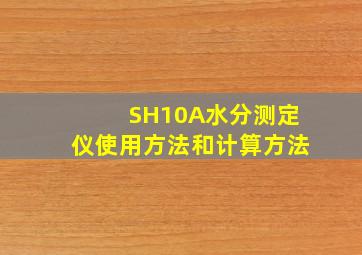 SH10A水分测定仪使用方法和计算方法